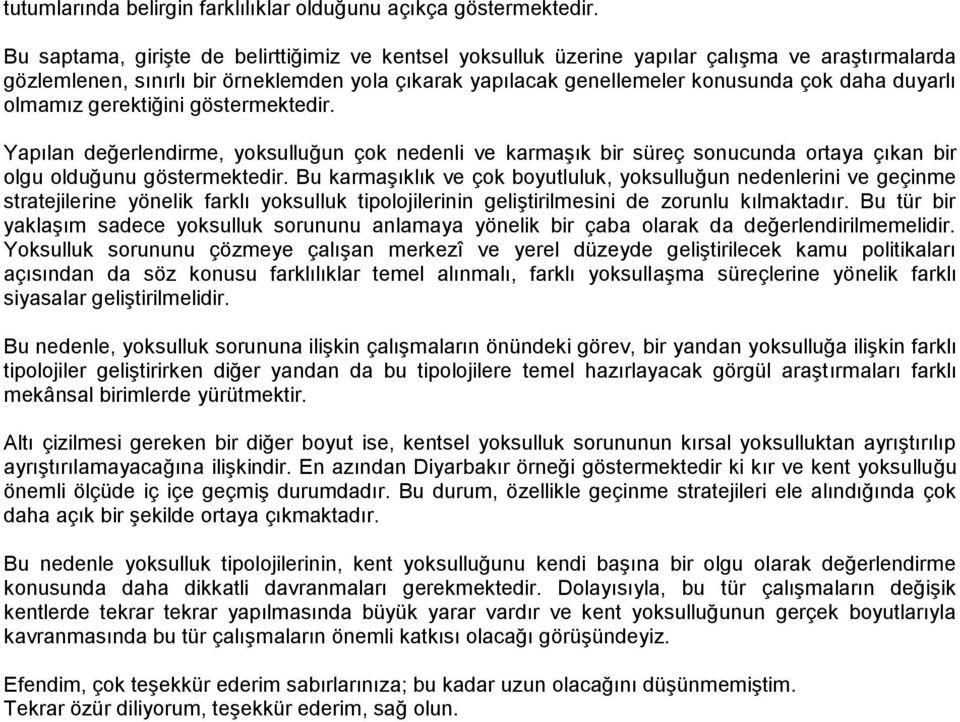 tutumlarında belirgin farklılıklar olduğunu açıkça göstermektedir.

Bu saptama, girişte de belirttiğimiz ve kentsel yoksulluk üzerine yapılar çalışma ve araştırmalarda gözlemlenen, sınırlı bir örneklemden yola çıkarak yapılacak genellemeler konusunda çok daha duyarlı olmamız gerektiğini göstermektedir.

Yapılan değerlendirme, yoksulluğun çok nedenli ve karmaşık bir süreç sonucunda ortaya çıkan bir olgu olduğunu göstermektedir. Bu karmaşıklık ve çok boyutluluk, yoksulluğun nedenlerini ve geçinme stratejilerine yönelik farklı yoksulluk tipolojilerinin geliştirilmesini de zorunlu kılmaktadır. Bu tür bir yaklaşım sadece yoksulluk sorununu anlamaya yönelik bir çaba olarak da değerlendirilmemelidir. Yoksulluk sorununu çözmeye çalışan merkezî ve yerel düzeyde geliştirilecek kamu politikaları açısından da söz konusu farklılıklar temel alınmalı, farklı yoksullaşma süreçlerine yönelik farklı siyasalar geliştirilmelidir.

Bu nedenle, yoksulluk sorununa ilişkin çalışmaların önündeki görev, bir yandan yoksulluğa ilişkin farklı tipolojiler geliştirirken diğer yandan da bu tipolojilere temel hazırlayacak görgül araştırmaları farklı mekânsal birimlerde yürütmektir.

Altı çizilmesi gereken bir diğer boyut ise, kentsel yoksulluk sorununun kırsal yoksulluktan ayrıştırılıp ayrıştırılamayacağına ilişkindir. En azından Diyarbakır örneği göstermektedir ki kır ve kent yoksulluğu önemli ölçüde iç içe geçmiş durumdadır. Bu durum, özellikle geçinme stratejileri ele alındığında çok daha açık bir şekilde ortaya çıkmaktadır.

Bu nedenle yoksulluk tipolojilerinin, kent yoksulluğunu kendi başına bir olgu olarak değerlendirme konusunda daha dikkatli davranmaları gerekmektedir. Dolayısıyla, bu tür çalışmaların değişik kentlerde tekrar tekrar yapılmasında büyük yarar vardır ve kent yoksulluğunun gerçek boyutlarıyla kavranmasında bu tür çalışmaların önemli katkısı olacağı görüşündeyiz.

Efendim, çok teşekkür ederim sabırlarınıza; bu kadar uzun olacağını düşünmemiştim.
Tekrar özür diliyorum, teşekkür ederim, sağ olun.